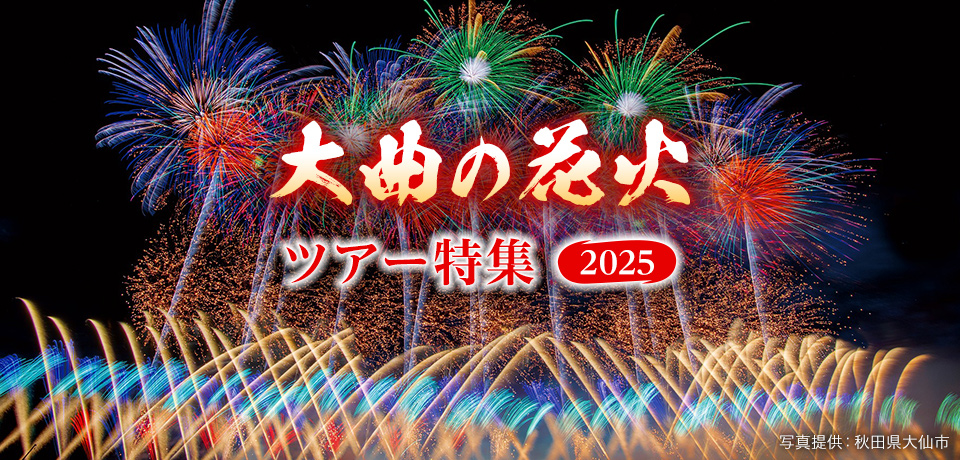 大曲の花火

ツアー特集 2025

写真提供：秋田県大仙市